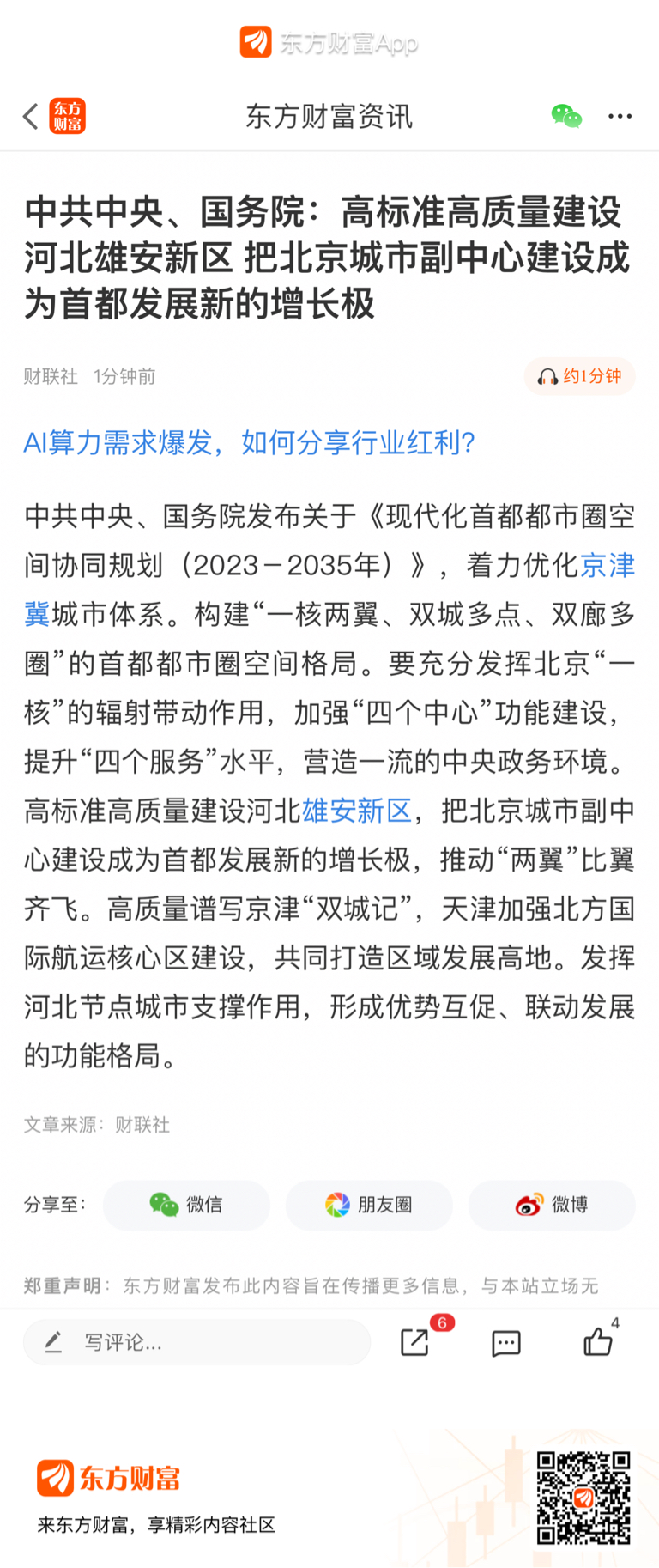 东方财富App

东方财富
东方财富资讯

中共中央、国务院：高标准高质量建设河北雄安新区 把北京城市副中心建设成为首都发展新的增长极

财联社 1分钟前
约1分钟

AI算力需求爆发，如何分享行业红利？

中共中央、国务院发布关于《现代化首都都市圈空间协同规划（2023－2035年）》，着力优化京津冀城市体系。构建“一核两翼、双城多点、双廊多圈”的首都都市圈空间格局。要充分发挥北京“一核”的辐射带动作用，加强“四个中心”功能建设，提升“四个服务”水平，营造一流的中央政务环境。高标准高质量建设河北雄安新区，把北京城市副中心建设成为首都发展新的增长极，推动“两翼”比翼齐飞。高质量谱写京津“双城记”，天津加强北方国际航运核心区建设，共同打造区域发展高地。发挥河北节点城市支撑作用，形成优势互促、联动发展的功能格局。

文章来源：财联社

分享至：
微信
朋友圈
微博

郑重声明：东方财富发布此内容旨在传播更多信息，与本站立场无

写评论...
6
4

东方财富
来东方财富，享精彩内容社区